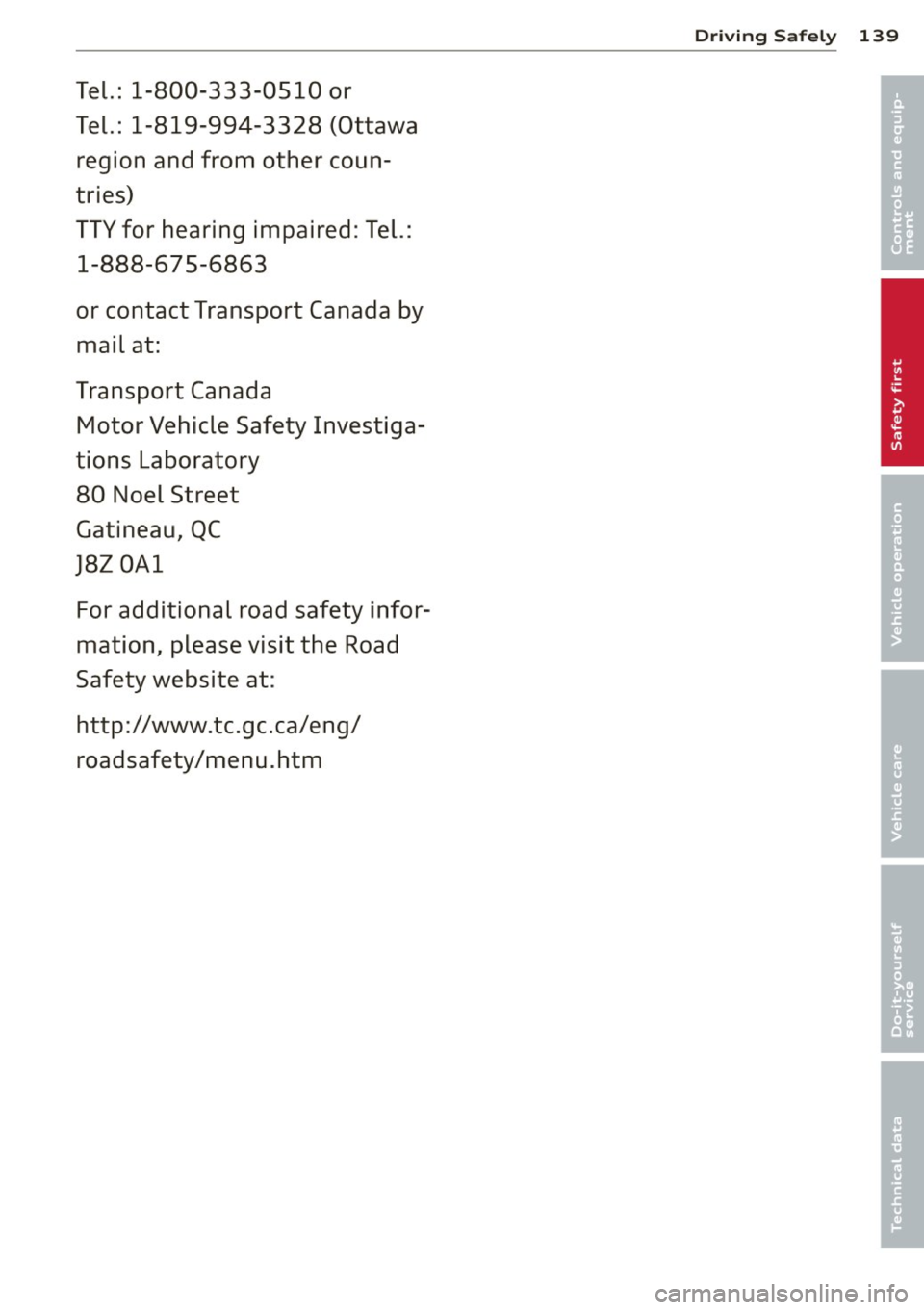 Driving Safely 139

Tel.: 1-800-333-0510 or
Tel.: 1-819-994-3328 (Ottawa region and from other countries)
TTY for hearing impaired: Tel.: 1-888-675-6863

or contact Transport Canada by mail at:

Transport Canada
Motor Vehicle Safety Investigations Laboratory
80 Noel Street
Gatineau, QC
J8Z 0A1

For additional road safety information, please visit the Road Safety website at:

http://www.tc.gc.ca/eng/roadsafety/menu.htm

Controls and equipment

Safety first

Vehicle operation

Vehicle care

Do-it-yourself service

Technical data

carmanualsonline.info